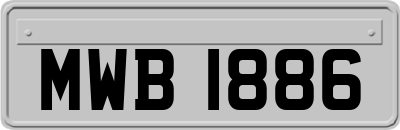 MWB 1886